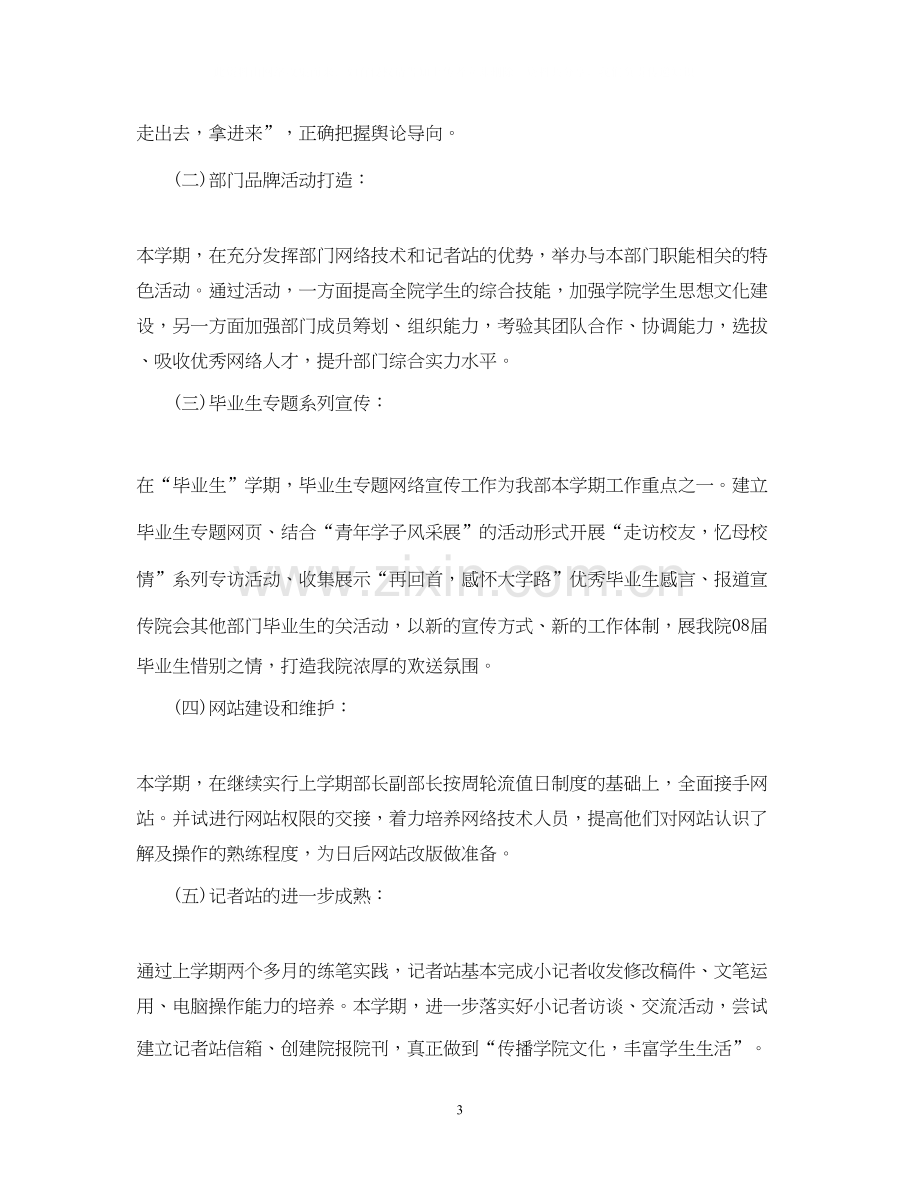 走出去，拿进来”，正确把握舆论导向。

(二)部门品牌活动打造：

本学期，在充分发挥部门网络技术和记者站的优势，举办与本部门职能相关的特色活动。通过活动，一方面提高全院学生的综合技能，加强学院学生思想文化建设，另一方面加强部门成员筹划、组织能力，考验其团队合作、协调能力，选拔、吸收优秀网络人才，提升部门综合实力水平。

(三)毕业生专题系列宣传：

在“毕业生”学期，毕业生专题网络宣传工作为我部本学期工作重点之一。建立毕业生专题网页、结合“青年学子风采展”的活动形式开展“走访校友，忆母校情”系列专访活动、收集展示“再回首，感怀大学路”优秀毕业生感言、报道宣传院会其他部门毕业生的关活动，以新的宣传方式、新的工作体制，展我院08届毕业生惜别之情，打造我院浓厚的欢送氛围。

(四)网站建设和维护：

本学期，在继续实行上学期部长副部长按周轮流值日制度的基础上，全面接手网站。并试进行网站权限的交接，着力培养网络技术人员，提高他们对网站认识了解及操作的熟练程度，为日后网站改版做准备。

(五)记者站的进一步成熟：

通过上学期两个多月的练笔实践，记者站基本完成小记者收发修改稿件、文笔运用、电脑操作能力的培养。本学期，进一步落实好小记者访谈、交流活动，尝试建立记者站信箱、创建院报院刊，真正做到“传播学院文化，丰富学生生活”。

3

www.zixin.com.cn